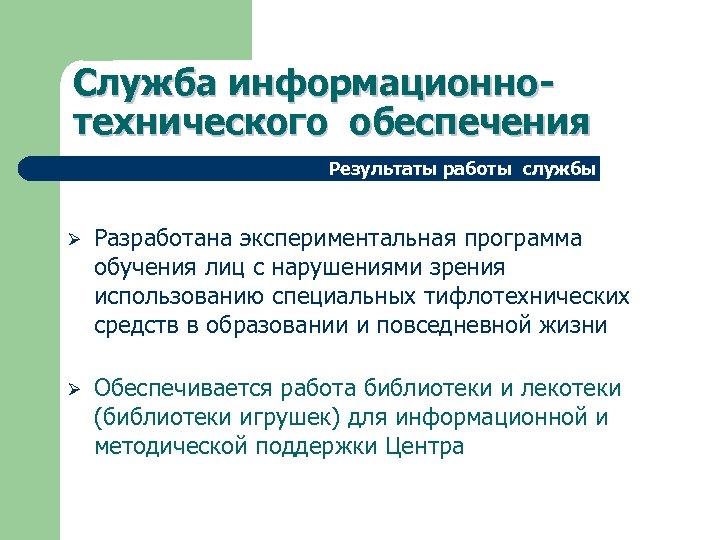 Служба информационно-технического обеспечения

Результаты работы службы

➢ Разработана экспериментальная программа обучения лиц с нарушениями зрения использованию специальных тифлотехнических средств в образовании и повседневной жизни

➢ Обеспечивается работа библиотеки и лекотеки (библиотеки игрушек) для информационной и методической поддержки Центра